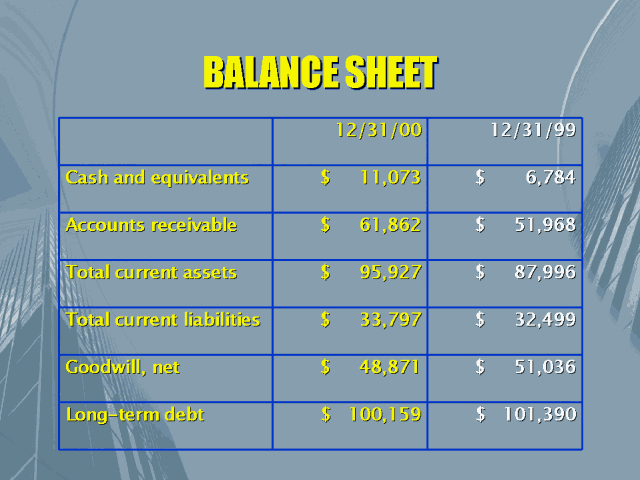 BALANCE SHEET

|  | 12/31/00 | 12/31/99 |
|---|---|---|
| Cash and equivalents | $ 11,073 | $ 6,784 |
| Accounts receivable | $ 61,862 | $ 51,968 |
| Total current assets | $ 95,927 | $ 87,996 |
| Total current liabilities | $ 33,797 | $ 32,499 |
| Goodwill, net | $ 48,871 | $ 51,036 |
| Long-term debt | $ 100,159 | $ 101,390 |